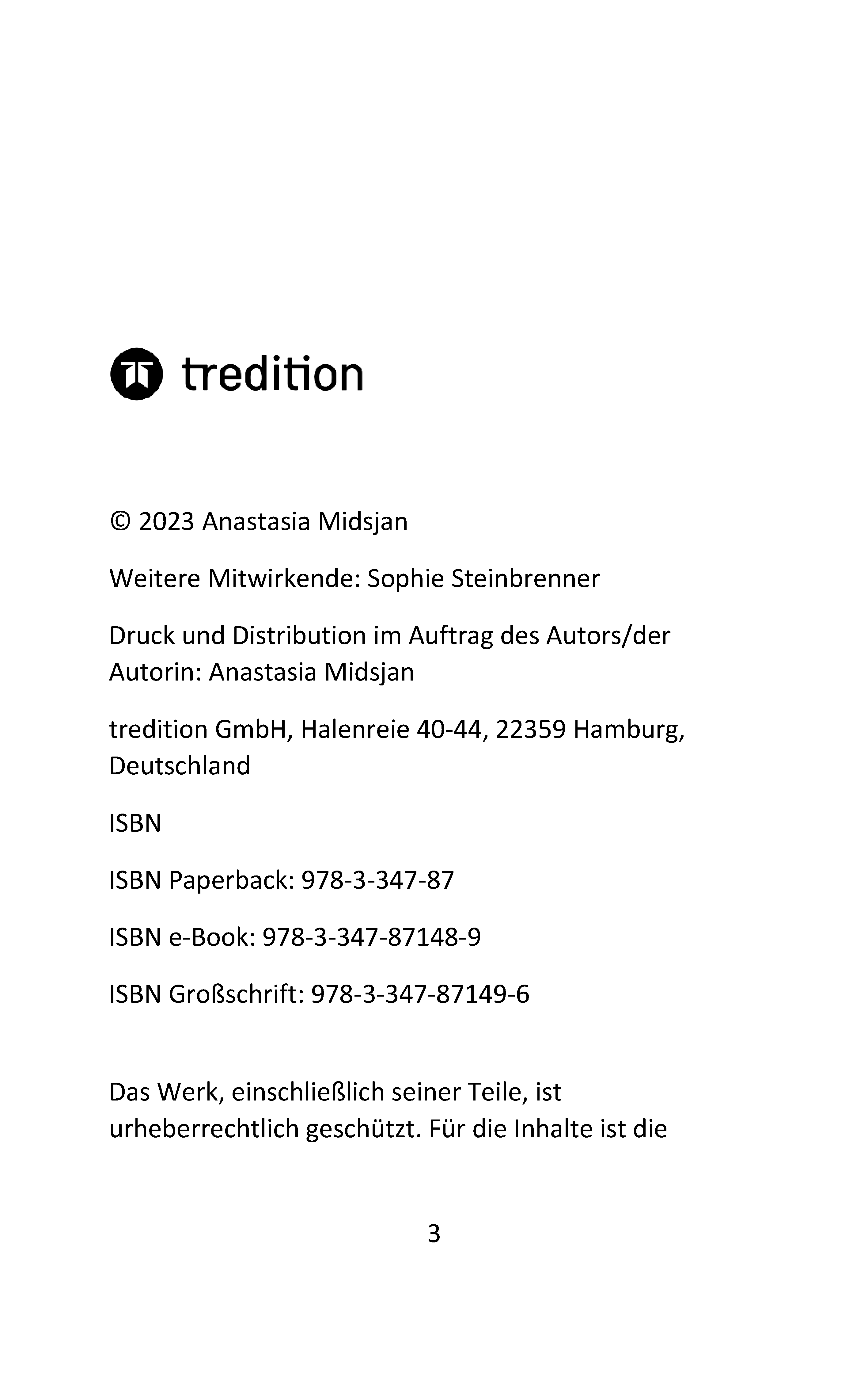 tredition

© 2023 Anastasia Midsjan

Weitere Mitwirkende: Sophie Steinbrenner

Druck und Distribution im Auftrag des Autors/der Autorin: Anastasia Midsjan

tredition GmbH, Halenreie 40-44, 22359 Hamburg, Deutschland

ISBN

ISBN Paperback: 978-3-347-87

ISBN e-Book: 978-3-347-87148-9

ISBN Großschrift: 978-3-347-87149-6

Das Werk, einschließlich seiner Teile, ist urheberrechtlich geschützt. Für die Inhalte ist die

3